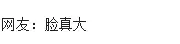 网友：脸真大